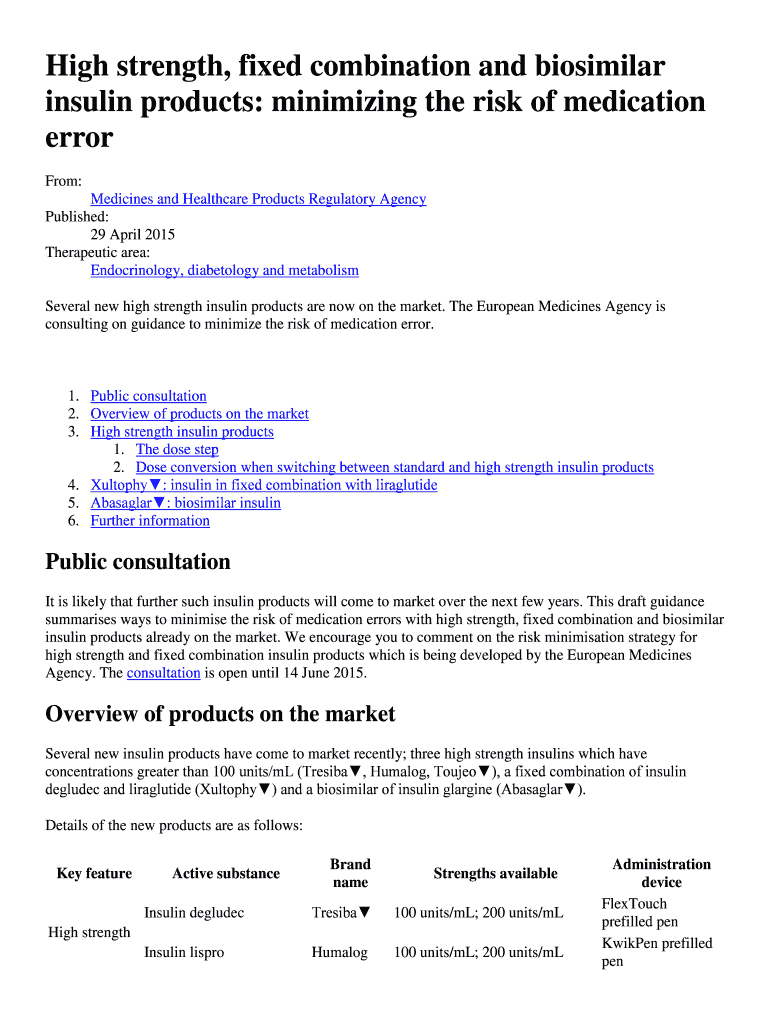 High strength, fixed combination and biosimilar insulin products: minimizing the risk of medication error

From:
Medicines and Healthcare Products Regulatory Agency
Published:
29 April 2015
Therapeutic area:
Endocrinology, diabetology and metabolism

Several new high strength insulin products are now on the market. The European Medicines Agency is consulting on guidance to minimize the risk of medication error.

1. Public consultation
2. Overview of products on the market
3. High strength insulin products
 1. The dose step
 2. Dose conversion when switching between standard and high strength insulin products
4. Xultophy▼: insulin in fixed combination with liraglutide
5. Abasaglar▼: biosimilar insulin
6. Further information

Public consultation

It is likely that further such insulin products will come to market over the next few years. This draft guidance summarises ways to minimise the risk of medication errors with high strength, fixed combination and biosimilar insulin products already on the market. We encourage you to comment on the risk minimisation strategy for high strength and fixed combination insulin products which is being developed by the European Medicines Agency. The consultation is open until 14 June 2015.

Overview of products on the market

Several new insulin products have come to market recently; three high strength insulins which have concentrations greater than 100 units/mL (Tresiba▼, Humalog, Toujeo▼), a fixed combination of insulin degludec and liraglutide (Xultophy▼) and a biosimilar of insulin glargine (Abasaglar▼).

Details of the new products are as follows:

| Key feature | Active substance | Brand name | Strengths available | Administration device |
|---|---|---|---|---|
| High strength | Insulin degludec | Tresiba▼ | 100 units/mL; 200 units/mL | FlexTouch prefilled pen |
| | Insulin lispro | Humalog | 100 units/mL; 200 units/mL | KwikPen prefilled pen |